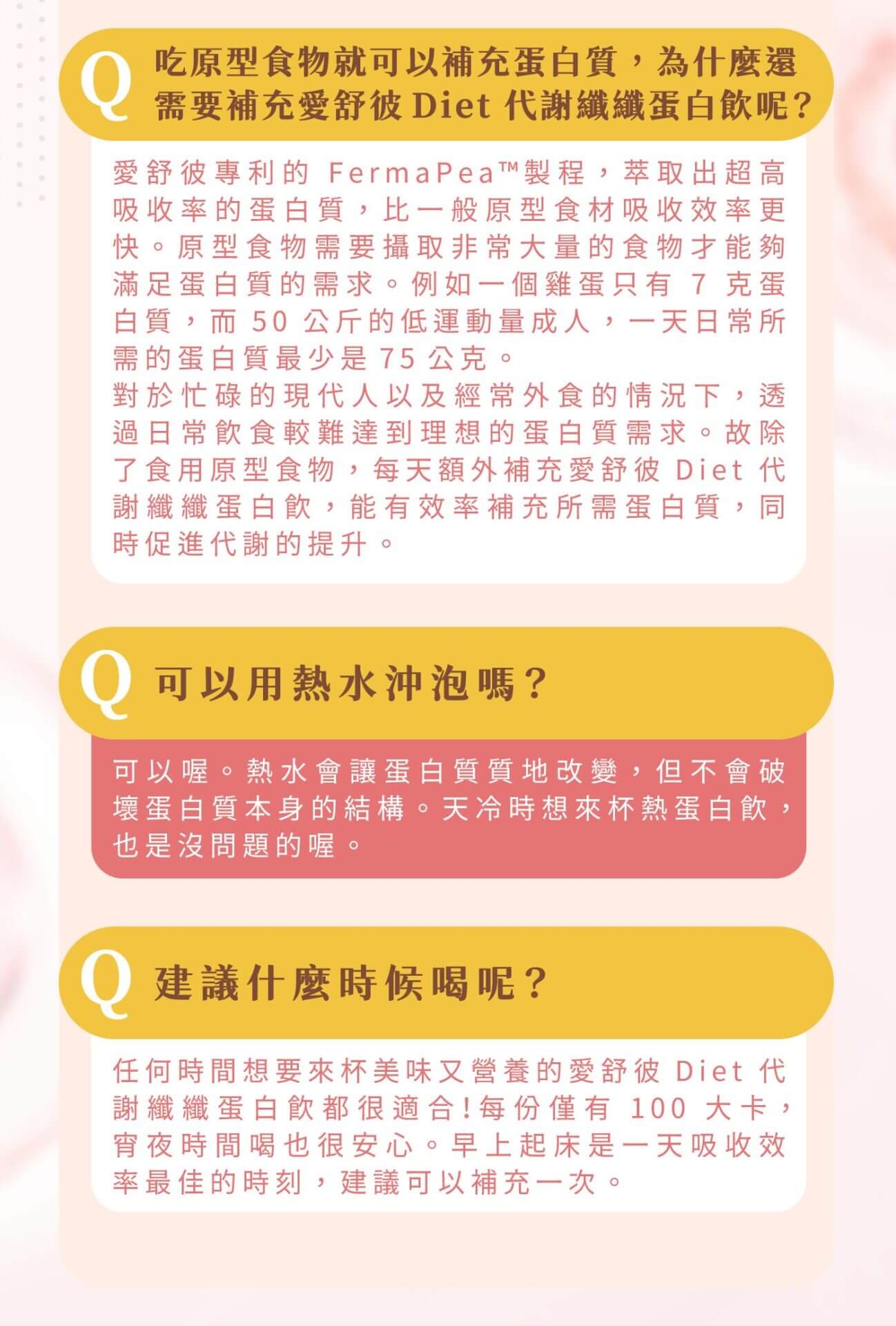 Q 吃原型食物就可以補充蛋白質，為什麼還需要補充愛舒彼 Diet 代謝纖纖蛋白飲呢？

愛舒彼專利的 FermaPea™製程，萃取出超高吸收率的蛋白質，比一般原型食材吸收效率更快。原型食物需要攝取非常大量的食物才能夠滿足蛋白質的需求。例如一個雞蛋只有 7 克蛋白質，而 50 公斤的低運動量成人，一天日常所需的蛋白質最少是 75 公克。
對於忙碌的現代人以及經常外食的情況下，透過日常飲食較難達到理想的蛋白質需求。故除了食用原型食物，每天額外補充愛舒彼 Diet 代謝纖纖蛋白飲，能有效率補充所需蛋白質，同時促進代謝的提升。

Q 可以用熱水沖泡嗎？

可以喔。熱水會讓蛋白質質地改變，但不會破壞蛋白質本身的結構。天冷時想來杯熱蛋白飲，也是沒問題的喔。

Q 建議什麼時候喝呢？

任何時間想要來杯美味又營養的愛舒彼 Diet 代謝纖纖蛋白飲都很適合！每份僅有 100 大卡，宵夜時間喝也很安心。早上起床是一天吸收效率最佳的時刻，建議可以補充一次。